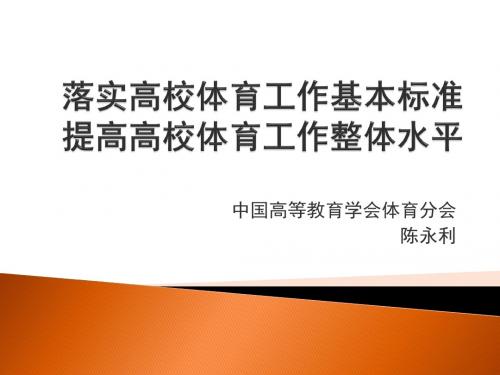 落实高校体育工作基本标准
提高高校体育工作整体水平

中国高等教育学会体育分会
陈永利